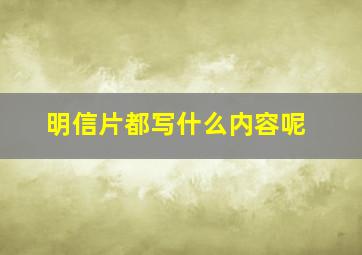 明信片都写什么内容呢